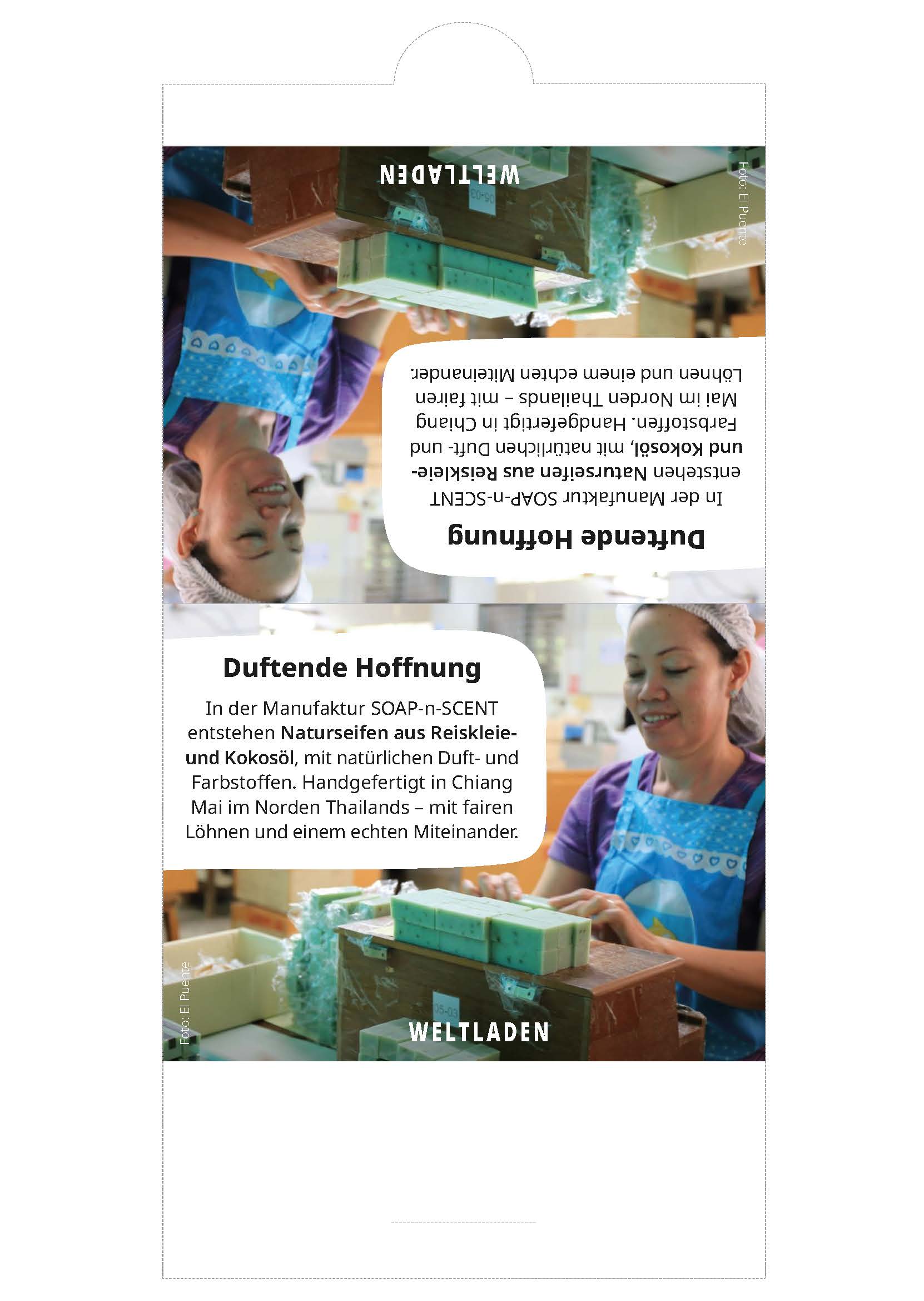 WELTLADEN

Foto: El Puente

Duftende Hoffnung

In der Manufaktur SOAP-n-SCENT entstehen Naturseifen aus Reiskleie- und Kokosöl, mit natürlichen Duft- und Farbstoffen. Handgefertigt in Chiang Mai im Norden Thailands – mit fairen Löhnen und einem echten Miteinander.

Duftende Hoffnung

In der Manufaktur SOAP-n-SCENT entstehen Naturseifen aus Reiskleie- und Kokosöl, mit natürlichen Duft- und Farbstoffen. Handgefertigt in Chiang Mai im Norden Thailands – mit fairen Löhnen und einem echten Miteinander.

Foto: El Puente

WELTLADEN